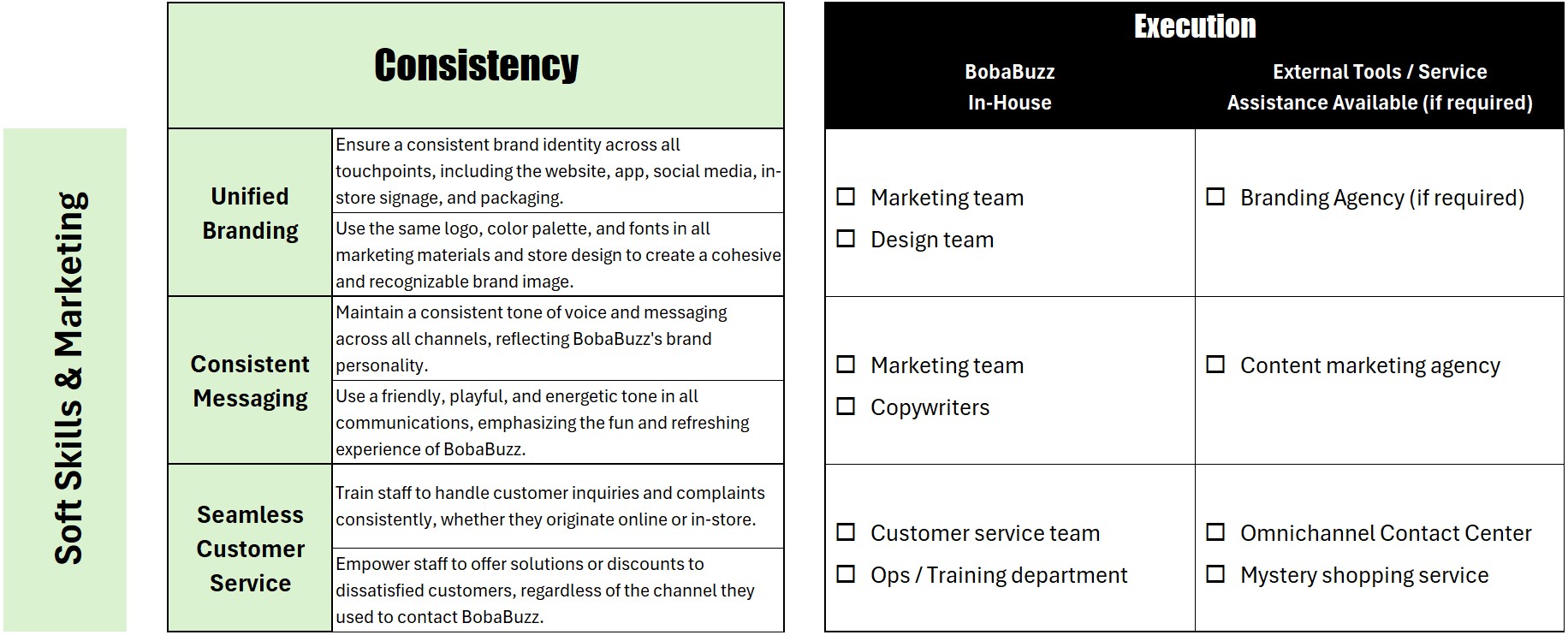 Soft Skills & Marketing

| Consistency | |
|---|---|
| Unified Branding | Ensure a consistent brand identity across all touchpoints, including the website, app, social media, in-store signage, and packaging. |
| | Use the same logo, color palette, and fonts in all marketing materials and store design to create a cohesive and recognizable brand image. |
| Consistent Messaging | Maintain a consistent tone of voice and messaging across all channels, reflecting BobaBuzz's brand personality. |
| | Use a friendly, playful, and energetic tone in all communications, emphasizing the fun and refreshing experience of BobaBuzz. |
| Seamless Customer Service | Train staff to handle customer inquiries and complaints consistently, whether they originate online or in-store. |
| | Empower staff to offer solutions or discounts to dissatisfied customers, regardless of the channel they used to contact BobaBuzz. |

Execution

| BobaBuzz In-House | External Tools / Service Assistance Available (if required) |
|---|---|
| ☐ Marketing team ☐ Design team | ☐ Branding Agency (if required) |
| ☐ Marketing team ☐ Copywriters | ☐ Content marketing agency |
| ☐ Customer service team ☐ Ops / Training department | ☐ Omnichannel Contact Center ☐ Mystery shopping service |